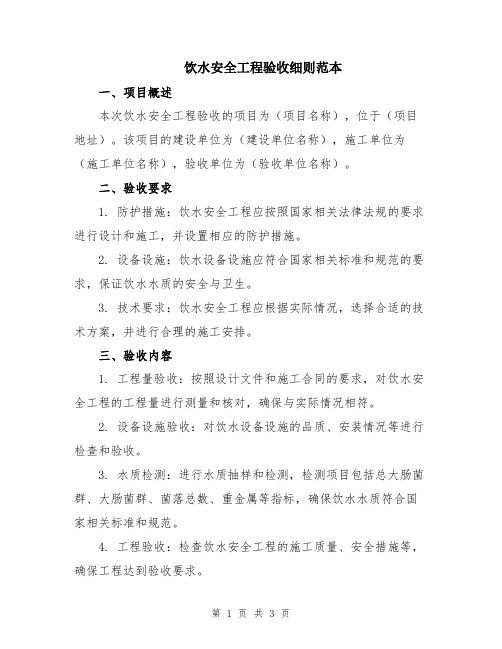 饮水安全工程验收细则范本

一、项目概述

本次饮水安全工程验收的项目为（项目名称），位于（项目地址）。该项目的建设单位为（建设单位名称），施工单位为（施工单位名称），验收单位为（验收单位名称）。

二、验收要求

1. 防护措施：饮水安全工程应按照国家相关法律法规的要求进行设计和施工，并设置相应的防护措施。

2. 设备设施：饮水设备设施应符合国家相关标准和规范的要求，保证饮水水质的安全与卫生。

3. 技术要求：饮水安全工程应根据实际情况，选择合适的技术方案，并进行合理的施工安排。

三、验收内容

1. 工程量验收：按照设计文件和施工合同的要求，对饮水安全工程的工程量进行测量和核对，确保与实际情况相符。

2. 设备设施验收：对饮水设备设施的品质、安装情况等进行检查和验收。

3. 水质检测：进行水质抽样和检测，检测项目包括总大肠菌群、大肠菌群、菌落总数、重金属等指标，确保饮水水质符合国家相关标准和规范。

4. 工程验收：检查饮水安全工程的施工质量、安全措施等，确保工程达到验收要求。

第 1 页 共 3 页